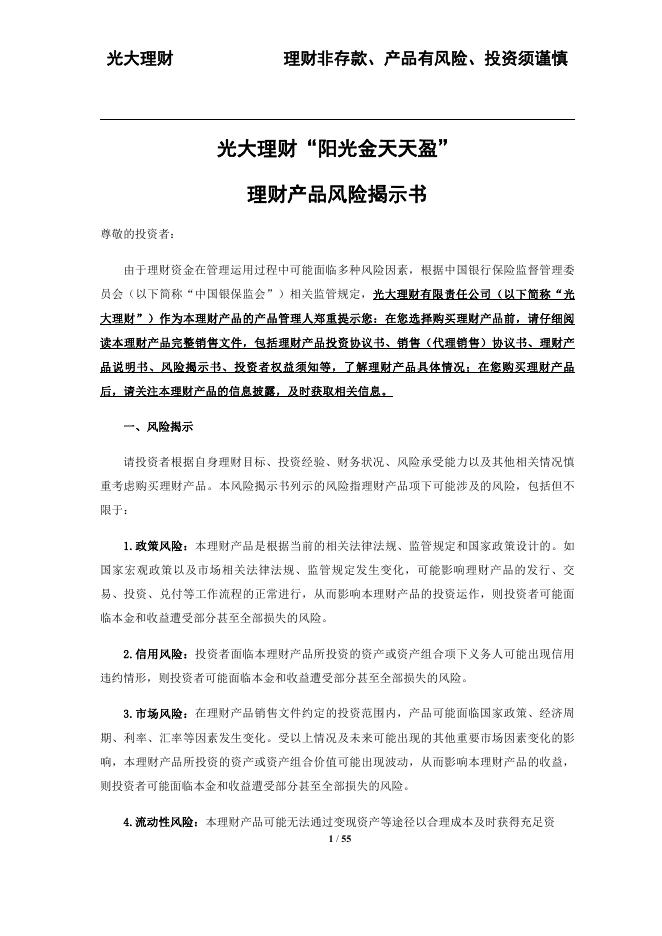 光大理财　　　　　　理财非存款、产品有风险、投资须谨慎

光大理财“阳光金天天盈”

理财产品风险揭示书

尊敬的投资者：

由于理财资金在管理运用过程中可能面临多种风险因素，根据中国银行保险监督管理委员会（以下简称“中国银保监会”）相关监管规定，光大理财有限责任公司（以下简称“光大理财”）作为本理财产品的产品管理人郑重提示您：在您选择购买理财产品前，请仔细阅读本理财产品完整销售文件，包括理财产品投资协议书、销售（代理销售）协议书、理财产品说明书、风险揭示书、投资者权益须知等，了解理财产品具体情况；在您购买理财产品后，请关注本理财产品的信息披露，及时获取相关信息。

一、风险揭示

请投资者根据自身理财目标、投资经验、财务状况、风险承受能力以及其他相关情况慎重考虑购买理财产品。本风险揭示书列示的风险指理财产品项下可能涉及的风险，包括但不限于：

1.政策风险：本理财产品是根据当前的相关法律法规、监管规定和国家政策设计的。如国家宏观政策以及市场相关法律法规、监管规定发生变化，可能影响理财产品的发行、交易、投资、兑付等工作流程的正常进行，从而影响本理财产品的投资运作，则投资者可能面临本金和收益遭受部分甚至全部损失的风险。

2.信用风险：投资者面临本理财产品所投资的资产或资产组合项下义务人可能出现信用违约情形，则投资者可能面临本金和收益遭受部分甚至全部损失的风险。

3.市场风险：在理财产品销售文件约定的投资范围内，产品可能面临国家政策、经济周期、利率、汇率等因素发生变化。受以上情况及未来可能出现的其他重要市场因素变化的影响，本理财产品所投资的资产或资产组合价值可能出现波动，从而影响本理财产品的收益，则投资者可能面临本金和收益遭受部分甚至全部损失的风险。

4.流动性风险：本理财产品可能无法通过变现资产等途径以合理成本及时获得充足资

1 / 55